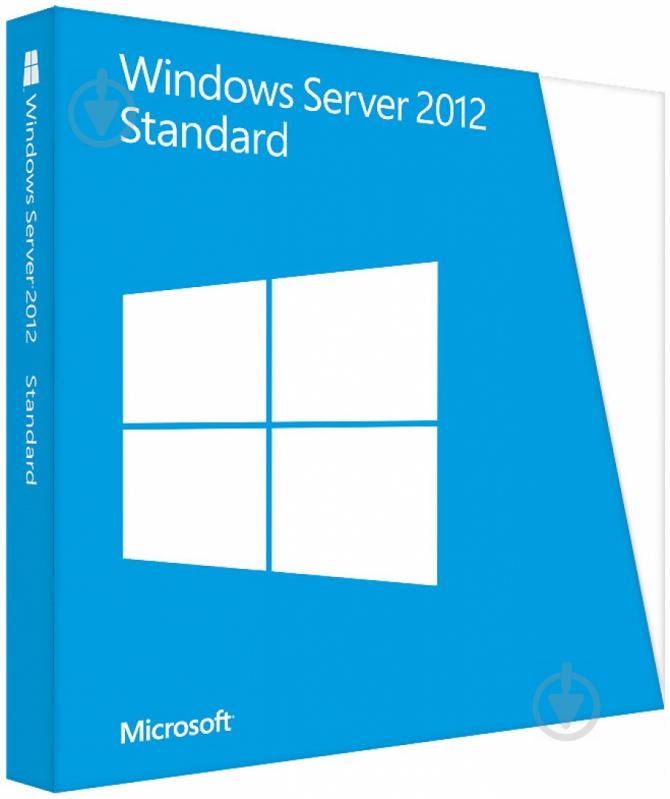 Windows Server 2012
Standard

Windows Server 2012 Standard

Microsoft